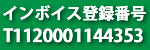 インボイス登録番号
T1120001144353